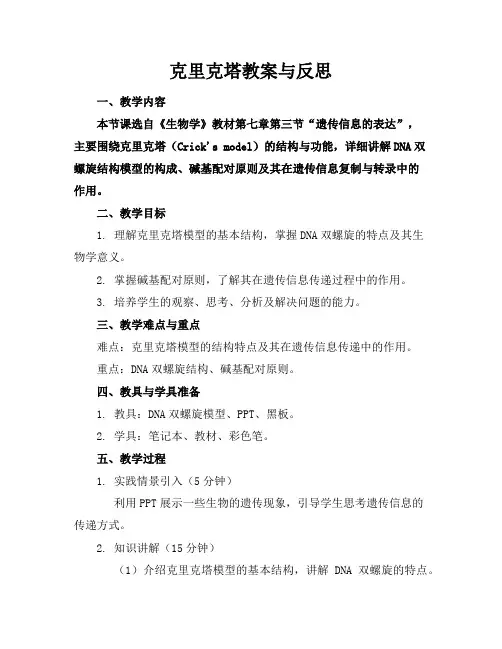 克里克塔教案与反思

一、教学内容

本节课选自《生物学》教材第七章第三节“遗传信息的表达”，主要围绕克里克塔（Crick's model）的结构与功能，详细讲解DNA双螺旋结构模型的构成、碱基配对原则及其在遗传信息复制与转录中的作用。

二、教学目标

1. 理解克里克塔模型的基本结构，掌握DNA双螺旋的特点及其生物学意义。

2. 掌握碱基配对原则，了解其在遗传信息传递过程中的作用。

3. 培养学生的观察、思考、分析及解决问题的能力。

三、教学难点与重点

难点：克里克塔模型的结构特点及其在遗传信息传递中的作用。

重点：DNA双螺旋结构、碱基配对原则。

四、教具与学具准备

1. 教具：DNA双螺旋模型、PPT、黑板。

2. 学具：笔记本、教材、彩色笔。

五、教学过程

1. 实践情景引入（5分钟）

利用PPT展示一些生物的遗传现象，引导学生思考遗传信息的传递方式。

2. 知识讲解（15分钟）

（1）介绍克里克塔模型的基本结构，讲解 DNA 双螺旋的特点。